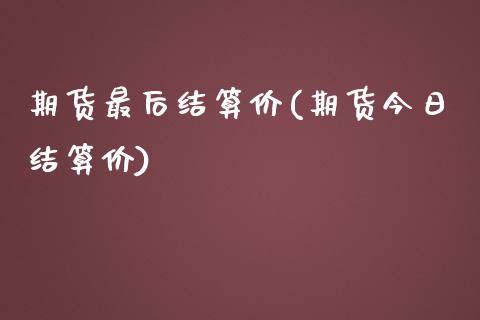 期货最后结算价(期货今日结算价)